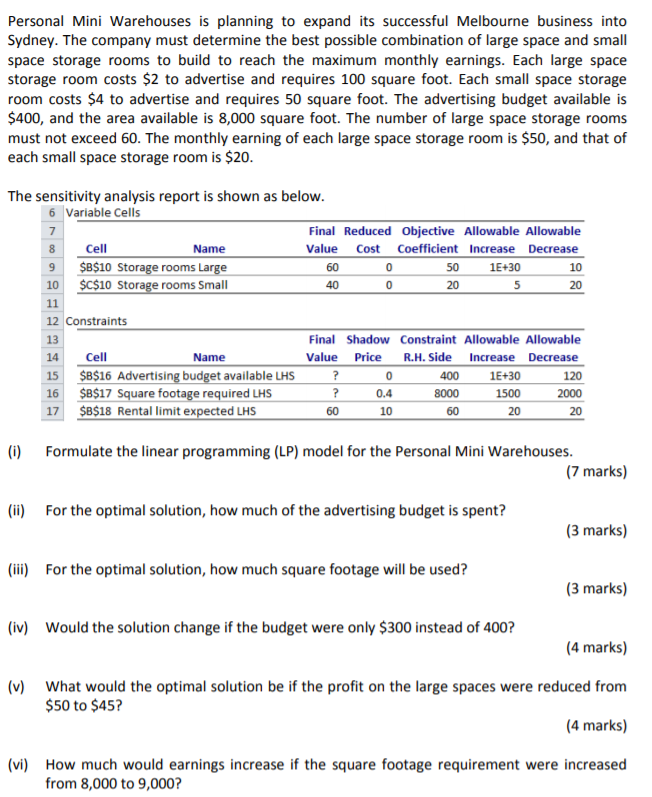 Personal Mini Warehouses is planning to expand its successful Melbourne business into Sydney. The company must determine the best possible combination of large space and small space storage rooms to build to reach the maximum monthly earnings. Each large space storage room costs \$2 to advertise and requires 100 square foot. Each small space storage room costs \$4 to advertise and requires 50 square foot. The advertising budget available is \$400, and the area available is 8,000 square foot. The number of large space storage rooms must not exceed 60. The monthly earning of each large space storage room is \$50, and that of each small space storage room is \$20.

The sensitivity analysis report is shown as below.

| 6 | Variable Cells | | | | | | |
|---|---|---|---|---|---|---|---|
| 7 | | | Final | Reduced | Objective | Allowable | Allowable |
| 8 | Cell | Name | Value | Cost | Coefficient | Increase | Decrease |
| 9 | \$B\$10 | Storage rooms Large | 60 | 0 | 50 | 1E+30 | 10 |
| 10 | \$C\$10 | Storage rooms Small | 40 | 0 | 20 | 5 | 20 |
| 11 | | | | | | | |
| 12 | Constraints | | | | | | |
| 13 | | | Final | Shadow | Constraint | Allowable | Allowable |
| 14 | Cell | Name | Value | Price | R.H. Side | Increase | Decrease |
| 15 | \$B\$16 | Advertising budget available LHS | ? | 0 | 400 | 1E+30 | 120 |
| 16 | \$B\$17 | Square footage required LHS | ? | 0.4 | 8000 | 1500 | 2000 |
| 17 | \$B\$18 | Rental limit expected LHS | 60 | 10 | 60 | 20 | 20 |

(i) Formulate the linear programming (LP) model for the Personal Mini Warehouses.
(7 marks)

(ii) For the optimal solution, how much of the advertising budget is spent?
(3 marks)

(iii) For the optimal solution, how much square footage will be used?
(3 marks)

(iv) Would the solution change if the budget were only \$300 instead of 400?
(4 marks)

(v) What would the optimal solution be if the profit on the large spaces were reduced from \$50 to \$45?
(4 marks)

(vi) How much would earnings increase if the square footage requirement were increased from 8,000 to 9,000?